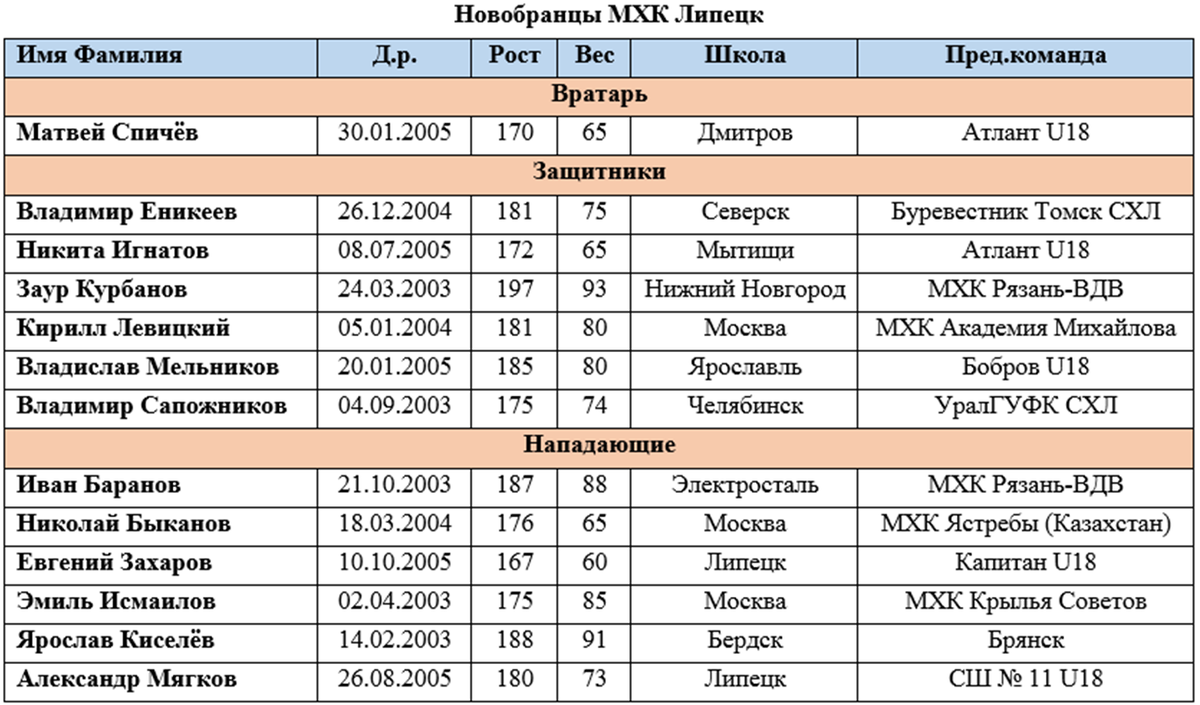 Новобранцы МХК Липецк

| Имя Фамилия | Д.р. | Рост | Вес | Школа | Пред.команда |
|---|---|---|---|---|---|
| Вратарь | | | | | |
| Матвей Спичёв | 30.01.2005 | 170 | 65 | Дмитров | Атлант U18 |
| Защитники | | | | | |
| Владимир Еникеев | 26.12.2004 | 181 | 75 | Северск | Буревестник Томск СХЛ |
| Никита Игнатов | 08.07.2005 | 172 | 65 | Мытищи | Атлант U18 |
| Заур Курбанов | 24.03.2003 | 197 | 93 | Нижний Новгород | МХК Рязань-ВДВ |
| Кирилл Левицкий | 05.01.2004 | 181 | 80 | Москва | МХК Академия Михайлова |
| Владислав Мельников | 20.01.2005 | 185 | 80 | Ярославль | Бобров U18 |
| Владимир Сапожников | 04.09.2003 | 175 | 74 | Челябинск | УралГУФК СХЛ |
| Нападающие | | | | | |
| Иван Баранов | 21.10.2003 | 187 | 88 | Электросталь | МХК Рязань-ВДВ |
| Николай Быканов | 18.03.2004 | 176 | 65 | Москва | МХК Ястребы (Казахстан) |
| Евгений Захаров | 10.10.2005 | 167 | 60 | Липецк | Капитан U18 |
| Эмиль Исмаилов | 02.04.2003 | 175 | 85 | Москва | МХК Крылья Советов |
| Ярослав Киселёв | 14.02.2003 | 188 | 91 | Бердск | Брянск |
| Александр Мягков | 26.08.2005 | 180 | 73 | Липецк | СШ № 11 U18 |